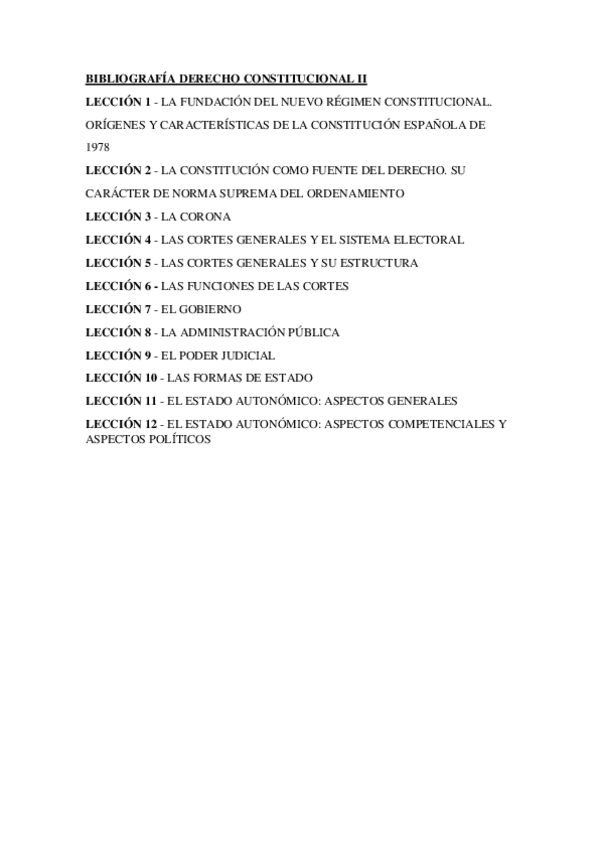 BIBLIOGRAFÍA DERECHO CONSTITUCIONAL II

LECCIÓN 1 - LA FUNDACIÓN DEL NUEVO RÉGIMEN CONSTITUCIONAL. ORÍGENES Y CARACTERÍSTICAS DE LA CONSTITUCIÓN ESPAÑOLA DE 1978

LECCIÓN 2 - LA CONSTITUCIÓN COMO FUENTE DEL DERECHO. SU CARÁCTER DE NORMA SUPREMA DEL ORDENAMIENTO

LECCIÓN 3 - LA CORONA

LECCIÓN 4 - LAS CORTES GENERALES Y EL SISTEMA ELECTORAL

LECCIÓN 5 - LAS CORTES GENERALES Y SU ESTRUCTURA

LECCIÓN 6 - LAS FUNCIONES DE LAS CORTES

LECCIÓN 7 - EL GOBIERNO

LECCIÓN 8 - LA ADMINISTRACIÓN PÚBLICA

LECCIÓN 9 - EL PODER JUDICIAL

LECCIÓN 10 - LAS FORMAS DE ESTADO

LECCIÓN 11 - EL ESTADO AUTONÓMICO: ASPECTOS GENERALES

LECCIÓN 12 - EL ESTADO AUTONÓMICO: ASPECTOS COMPETENCIALES Y ASPECTOS POLÍTICOS